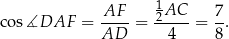 $\cos \measuredangle DAF = \frac{AF}{AD} = \frac{\frac{1}{2}AC}{4} = \frac{7}{8}.$